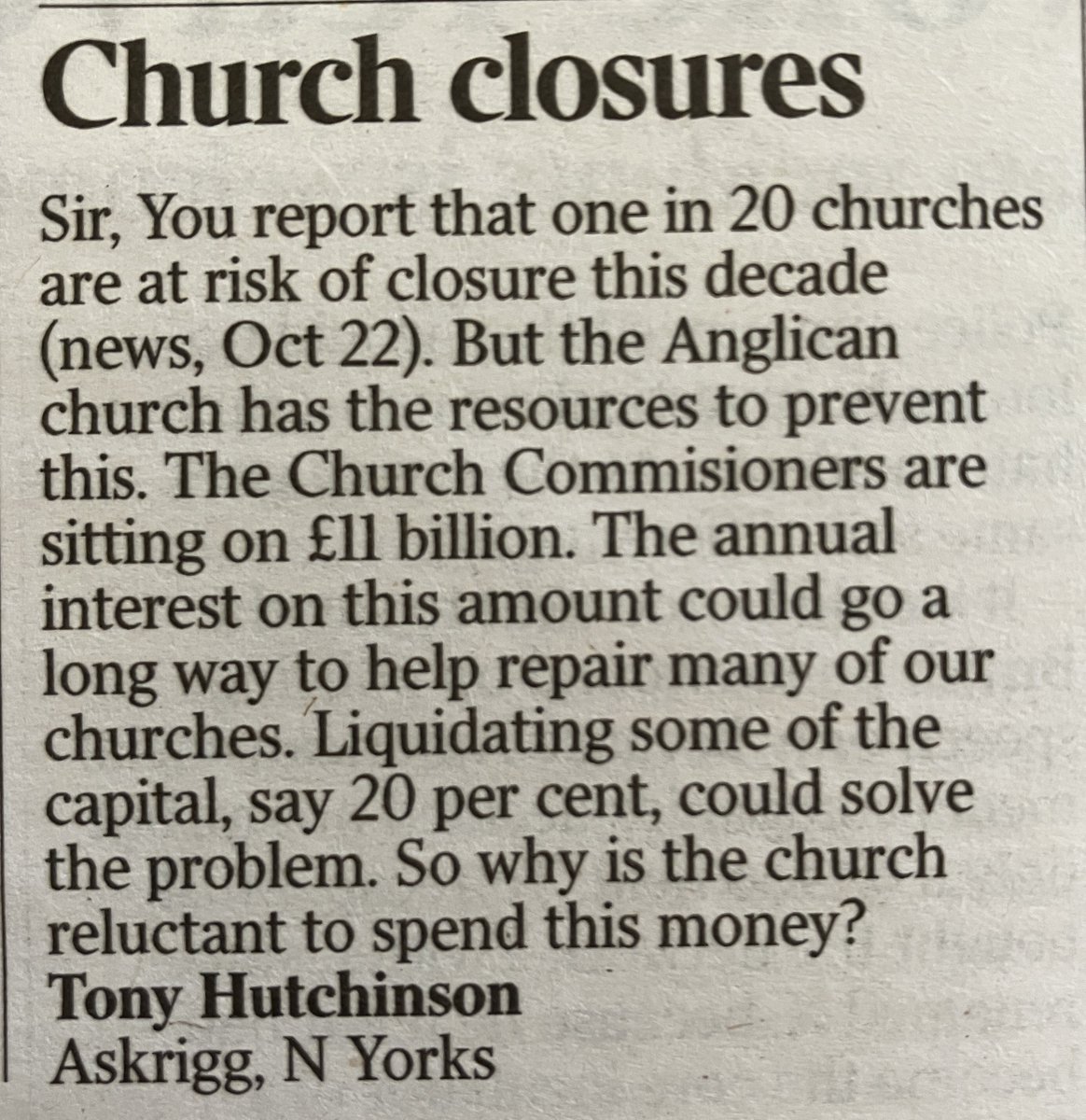 Church closures

Sir, You report that one in 20 churches are at risk of closure this decade (news, Oct 22). But the Anglican church has the resources to prevent this. The Church Commisioners are sitting on £11 billion. The annual interest on this amount could go a long way to help repair many of our churches. Liquidating some of the capital, say 20 per cent, could solve the problem. So why is the church reluctant to spend this money?

Tony Hutchinson
Askrigg, N Yorks